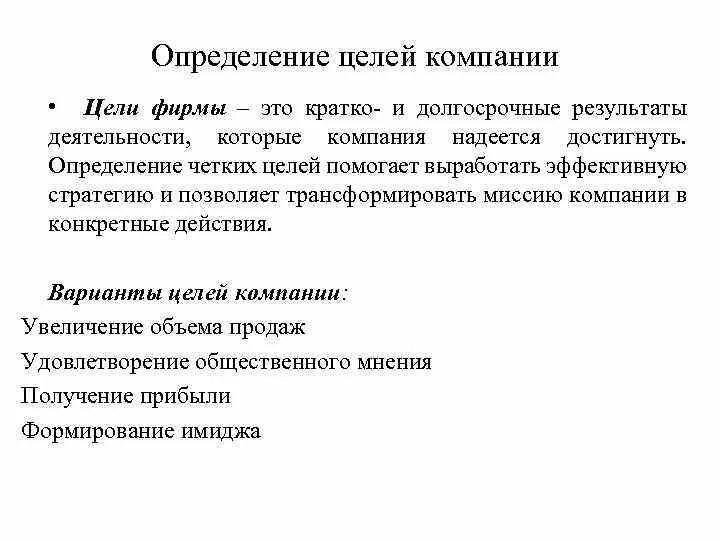 Определение целей компании

• Цели фирмы – это кратко- и долгосрочные результаты деятельности, которые компания надеется достигнуть. Определение четких целей помогает выработать эффективную стратегию и позволяет трансформировать миссию компании в конкретные действия.

Варианты целей компании:

Увеличение объема продаж

Удовлетворение общественного мнения

Получение прибыли

Формирование имиджа